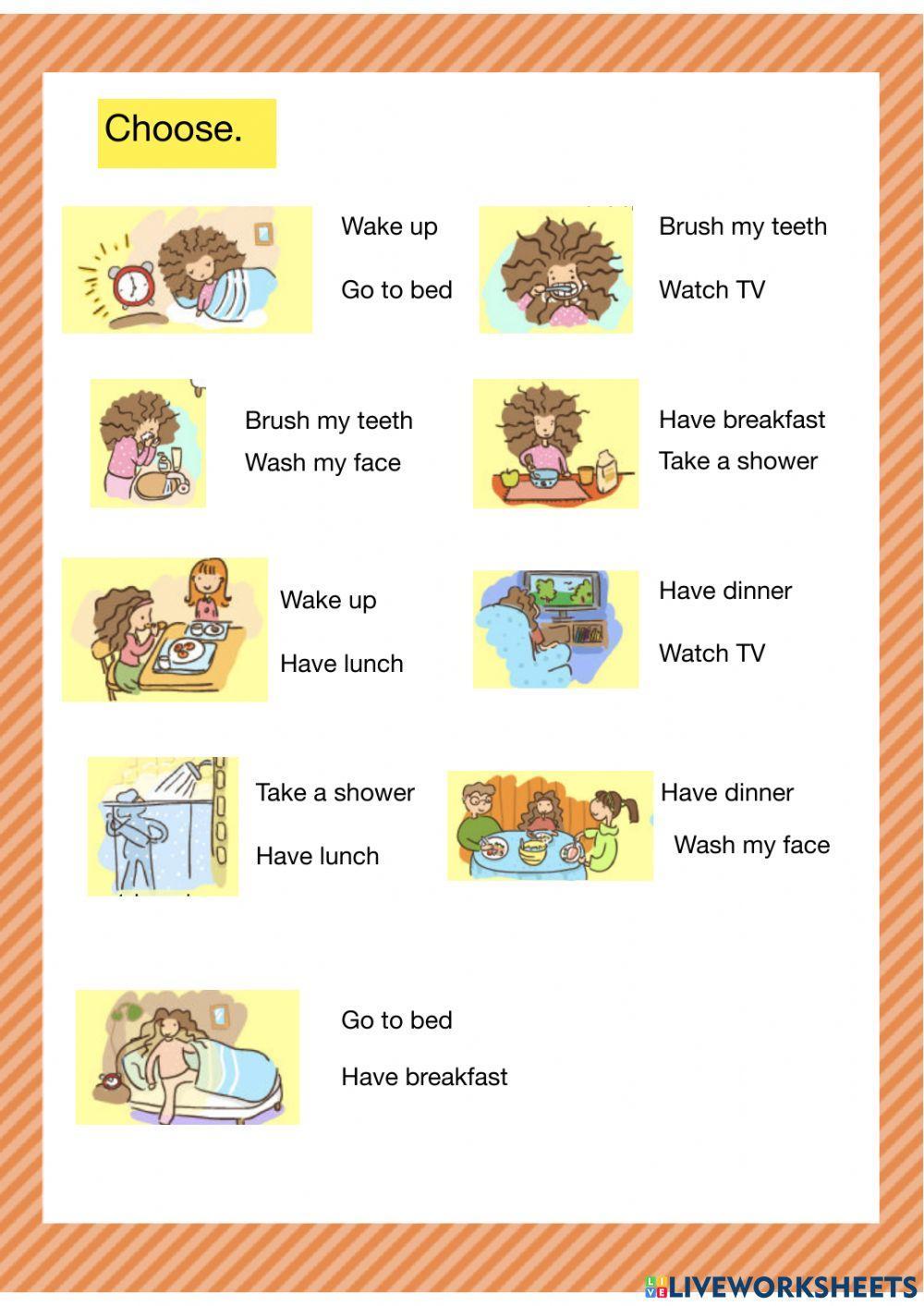 Choose.

Wake up

Go to bed

Brush my teeth

Watch TV

Brush my teeth

Wash my face

Have breakfast

Take a shower

Wake up

Have lunch

Have dinner

Watch TV

Take a shower

Have lunch

Have dinner

Wash my face

Go to bed

Have breakfast

LIVEWORKSHEETS